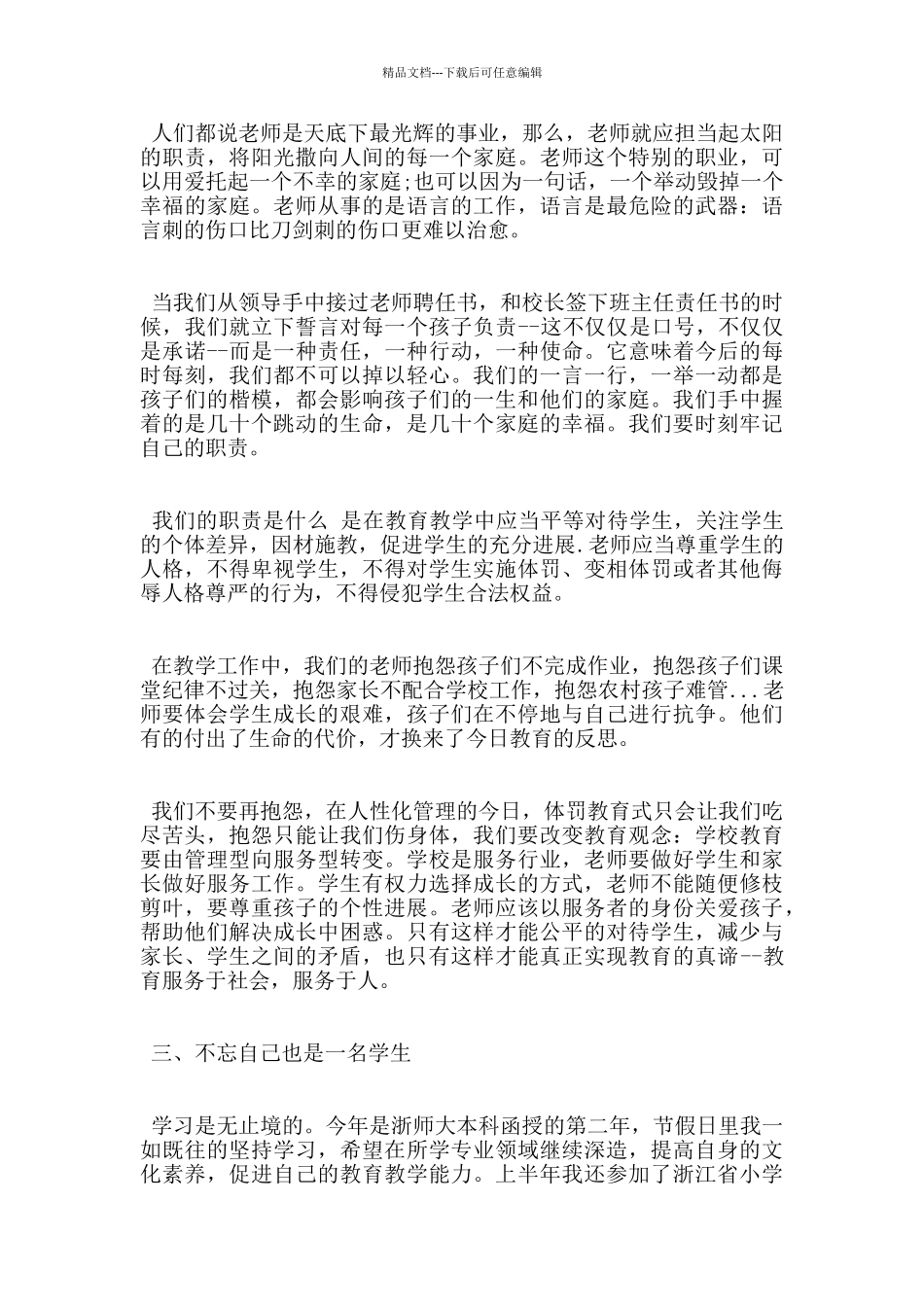 精品文档---下载后可任意编辑

人们都说老师是天底下最光辉的事业，那么，老师就应担当起太阳的职责，将阳光撒向人间的每一个家庭。老师这个特别的职业，可以用爱托起一个不幸的家庭;也可以因为一句话，一个举动毁掉一个幸福的家庭。老师从事的是语言的工作，语言是最危险的武器：语言刺的伤口比刀剑刺的伤口更难以治愈。

当我们从领导手中接过老师聘任书，和校长签下班主任责任书的时候，我们就立下誓言对每一个孩子负责--这不仅仅是口号，不仅仅是承诺--而是一种责任，一种行动，一种使命。它意味着今后的每时每刻，我们都不可以掉以轻心。我们的一言一行，一举一动都是孩子们的楷模，都会影响孩子们的一生和他们的家庭。我们手中握着的是几十个跳动的生命，是几十个家庭的幸福。我们要时刻牢记自己的职责。

我们的职责是什么 是在教育教学中应当平等对待学生，关注学生的个体差异，因材施教，促进学生的充分进展.老师应当尊重学生的人格，不得卑视学生，不得对学生实施体罚、变相体罚或者其他侮辱人格尊严的行为，不得侵犯学生合法权益。

在教学工作中，我们的老师抱怨孩子们不完成作业，抱怨孩子们课堂纪律不过关，抱怨家长不配合学校工作，抱怨农村孩子难管...老师要体会学生成长的艰难，孩子们在不停地与自己进行抗争。他们有的付出了生命的代价，才换来了今日教育的反思。

我们不要再抱怨，在人性化管理的今日，体罚教育式只会让我们吃尽苦头，抱怨只能让我们伤身体，我们要改变教育观念：学校教育要由管理型向服务型转变。学校是服务行业，老师要做好学生和家长做好服务工作。学生有权力选择成长的方式，老师不能随便修枝剪叶，要尊重孩子的个性进展。老师应该以服务者的身份关爱孩子，帮助他们解决成长中困惑。只有这样才能公平的对待学生，减少与家长、学生之间的矛盾，也只有这样才能真正实现教育的真谛--教育服务于社会，服务于人。

三、不忘自己也是一名学生

学习是无止境的。今年是浙师大本科函授的第二年，节假日里我一如既往的坚持学习，希望在所学专业领域继续深造，提高自身的文化素养，促进自己的教育教学能力。上半年我还参加了浙江省小学